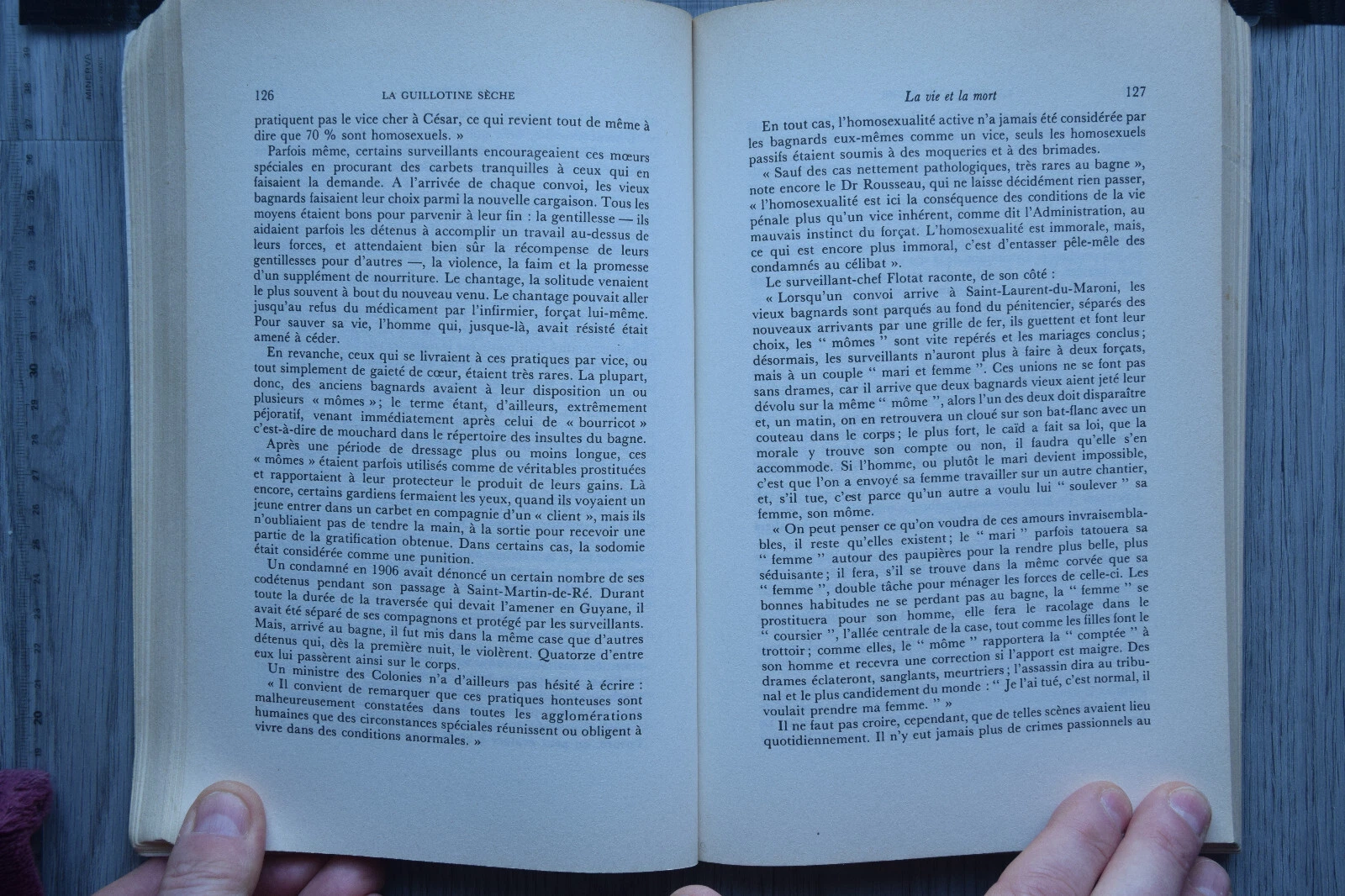 126 LA GUILLOTINE SÈCHE

pratiquent pas le vice cher à César, ce qui revient tout de même à dire que 70 % sont homosexuels. »

Parfois même, certains surveillants encourageaient ces mœurs spéciales en procurant des carbets tranquilles à ceux qui en faisaient la demande. A l'arrivée de chaque convoi, les vieux bagnards faisaient leur choix parmi la nouvelle cargaison. Tous les moyens étaient bons pour parvenir à leur fin : la gentillesse — ils aidaient parfois les détenus à accomplir un travail au-dessus de leurs forces, et attendaient bien sûr la récompense de leurs gentillesses pour d'autres —, la violence, la faim et la promesse d'un supplément de nourriture. Le chantage, la solitude venaient le plus souvent à bout du nouveau venu. Le chantage pouvait aller jusqu'au refus du médicament par l'infirmier, forçat lui-même. Pour sauver sa vie, l'homme qui, jusque-là, avait résisté était amené à céder.

En revanche, ceux qui se livraient à ces pratiques par vice, ou tout simplement de gaieté de cœur, étaient très rares. La plupart, donc, des anciens bagnards avaient à leur disposition un ou plusieurs « mômes »; le terme étant, d'ailleurs, extrêmement péjoratif, venant immédiatement après celui de « bourricot » c'est-à-dire de mouchard dans le répertoire des insultes du bagne.

Après une période de dressage plus ou moins longue, ces « mômes » étaient parfois utilisés comme de véritables prostituées et rapportaient à leur protecteur le produit de leurs gains. Là encore, certains gardiens fermaient les yeux, quand ils voyaient un jeune entrer dans un carbet en compagnie d'un « client », mais ils n'oubliaient pas de tendre la main, à la sortie pour recevoir une partie de la gratification obtenue. Dans certains cas, la sodomie était considérée comme une punition.

Un condamné en 1906 avait dénoncé un certain nombre de ses codétenus pendant son passage à Saint-Martin-de-Ré. Durant toute la durée de la traversée qui devait l'amener en Guyane, il avait été séparé de ses compagnons et protégé par les surveillants. Mais, arrivé au bagne, il fut mis dans la même case que d'autres détenus qui, dès la première nuit, le violèrent. Quatorze d'entre eux lui passèrent ainsi sur le corps.

Un ministre des Colonies n'a d'ailleurs pas hésité à écrire : « Il convient de remarquer que ces pratiques honteuses sont malheureusement constatées dans toutes les agglomérations humaines que des circonstances spéciales réunissent ou obligent à vivre dans des conditions anormales. »

La vie et la mort 127

En tout cas, l'homosexualité active n'a jamais été considérée par les bagnards eux-mêmes comme un vice, seuls les homosexuels passifs étaient soumis à des moqueries et à des brimades.

« Sauf des cas nettement pathologiques, très rares au bagne », note encore le Dr Rousseau, qui ne laisse décidément rien passer, « l'homosexualité est ici la conséquence des conditions de la vie pénale plus qu'un vice inhérent, comme dit l'Administration, au mauvais instinct du forçat. L'homosexualité est immorale, mais, ce qui est encore plus immoral, c'est d'entasser pêle-mêle des condamnés au célibat ».

Le surveillant-chef Flotat raconte, de son côté :

« Lorsqu'un convoi arrive à Saint-Laurent-du-Maroni, les vieux bagnards sont parqués au fond du pénitencier, séparés des nouveaux arrivants par une grille de fer, ils guettent et font leur choix, les " mômes " sont vite repérés et les mariages conclus; désormais, les surveillants n'auront plus à faire à deux forçats, mais à un couple " mari et femme ". Ces unions ne se font pas sans drames, car il arrive que deux bagnards vieux aient jeté leur dévolu sur la même " môme ", alors l'un des deux doit disparaître et, un matin, on en retrouvera un cloué sur son bat-flanc avec un couteau dans le corps; le plus fort, le caïd a fait sa loi, que la morale y trouve son compte ou non, il faudra qu'elle s'en accommode. Si l'homme, ou plutôt le mari devient impossible, c'est que l'on a envoyé sa femme travailler sur un autre chantier, et, s'il tue, c'est parce qu'un autre a voulu lui " soulever " sa femme, son môme.

« On peut penser ce qu'on voudra de ces amours invraisemblables, il reste qu'elles existent; le " mari " parfois tatouera sa " femme " autour des paupières pour la rendre plus belle, plus séduisante; il fera, s'il se trouve dans la même corvée que sa " femme ", double tâche pour ménager les forces de celle-ci. Les bonnes habitudes ne se perdant pas au bagne, la " femme " se prostituera pour son homme, elle fera le racolage dans le " coursier ", l'allée centrale de la case, tout comme les filles font le trottoir; comme elles, le " môme " rapportera la " comptée " à son homme et recevra une correction si l'apport est maigre. Des drames éclateront, sanglants, meurtriers; l'assassin dira au tribunal et le plus candidement du monde : " Je l'ai tué, c'est normal, il voulait prendre ma femme. " »

Il ne faut pas croire, cependant, que de telles scènes avaient lieu quotidiennement. Il n'y eut jamais plus de crimes passionnels au